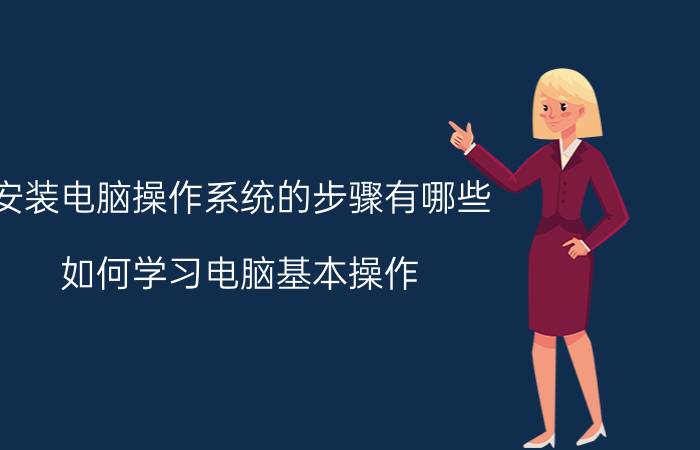 安装电脑操作系统的步骤有哪些

如何学习电脑基本操作